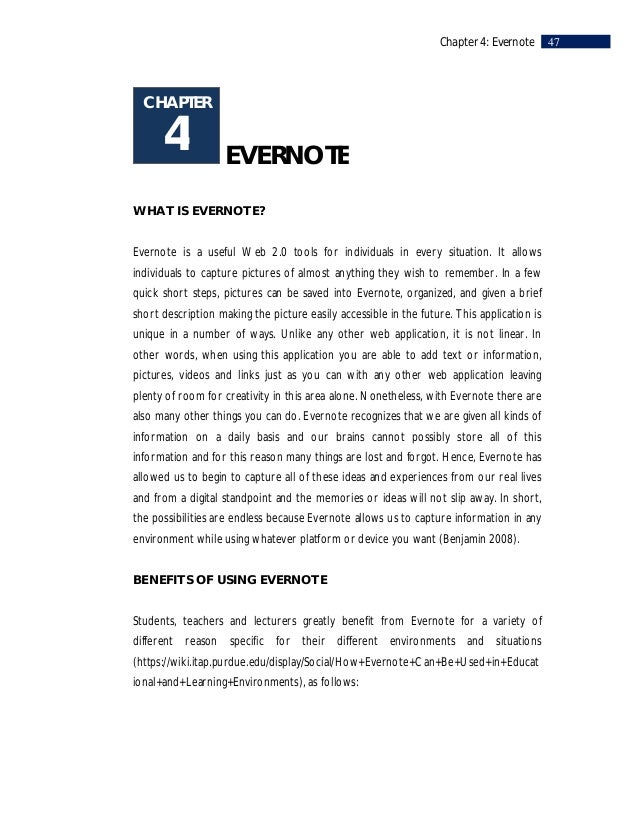 Chapter 4: Evernote 47

CHAPTER 4

EVERNOTE

WHAT IS EVERNOTE?

Evernote is a useful Web 2.0 tools for individuals in every situation. It allows individuals to capture pictures of almost anything they wish to remember. In a few quick short steps, pictures can be saved into Evernote, organized, and given a brief short description making the picture easily accessible in the future. This application is unique in a number of ways. Unlike any other web application, it is not linear. In other words, when using this application you are able to add text or information, pictures, videos and links just as you can with any other web application leaving plenty of room for creativity in this area alone. Nonetheless, with Evernote there are also many other things you can do. Evernote recognizes that we are given all kinds of information on a daily basis and our brains cannot possibly store all of this information and for this reason many things are lost and forgot. Hence, Evernote has allowed us to begin to capture all of these ideas and experiences from our real lives and from a digital standpoint and the memories or ideas will not slip away. In short, the possibilities are endless because Evernote allows us to capture information in any environment while using whatever platform or device you want (Benjamin 2008).

BENEFITS OF USING EVERNOTE

Students, teachers and lecturers greatly benefit from Evernote for a variety of different reason specific for their different environments and situations (https://wiki.itap.purdue.edu/display/Social/How+Evernote+Can+Be+Used+in+Educational+and+Learning+Environments), as follows: